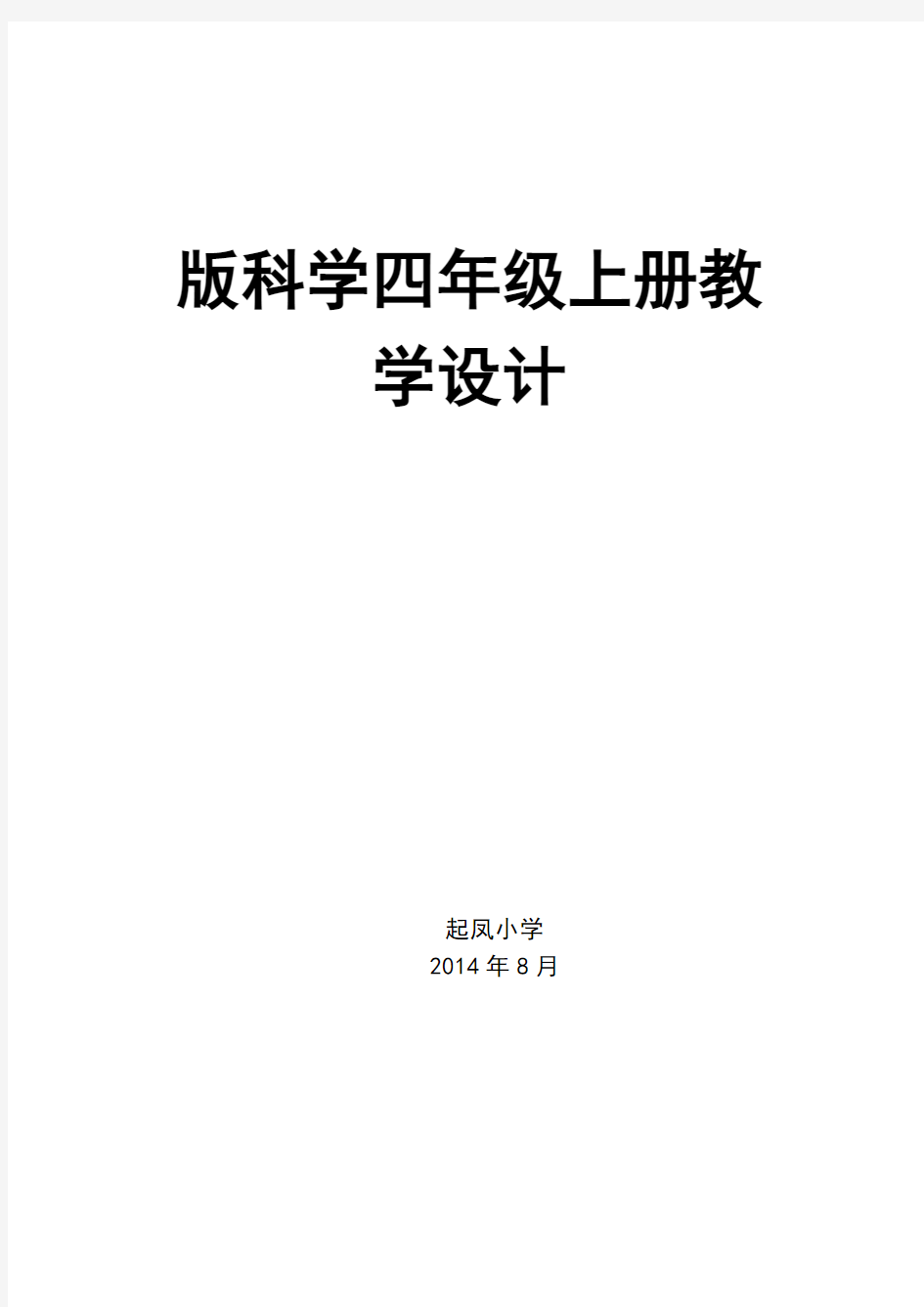 版科学四年级上册教学设计

起凤小学
2014 年 8 月